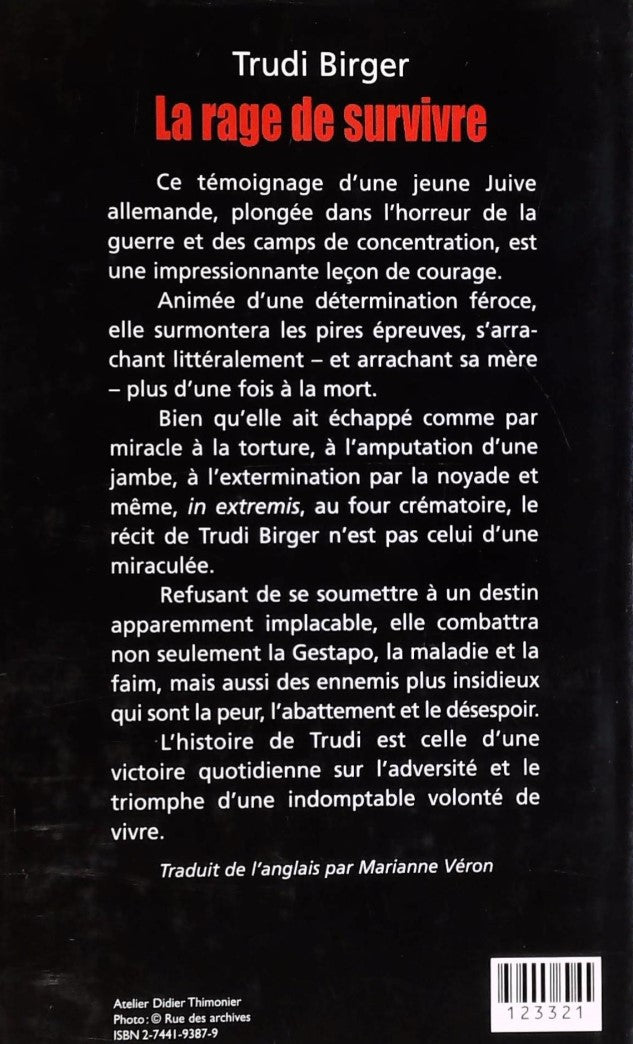 Trudi Birger
La rage de survivre

Ce témoignage d'une jeune Juive allemande, plongée dans l'horreur de la guerre et des camps de concentration, est une impressionnante leçon de courage.

Animée d'une détermination féroce, elle surmontera les pires épreuves, s'arrachant littéralement – et arrachant sa mère – plus d'une fois à la mort.

Bien qu'elle ait échappé comme par miracle à la torture, à l'amputation d'une jambe, à l'extermination par la noyade et même, in extremis, au four crématoire, le récit de Trudi Birger n'est pas celui d'une miraculée.

Refusant de se soumettre à un destin apparemment implacable, elle combattra non seulement la Gestapo, la maladie et la faim, mais aussi des ennemis plus insidieux qui sont la peur, l'abattement et le désespoir.

L'histoire de Trudi est celle d'une victoire quotidienne sur l'adversité et le triomphe d'une indomptable volonté de vivre.

Traduit de l'anglais par Marianne Véron

Atelier Didier Thimonier
Photo : © Rue des archives
ISBN 2-7441-9387-9

123321